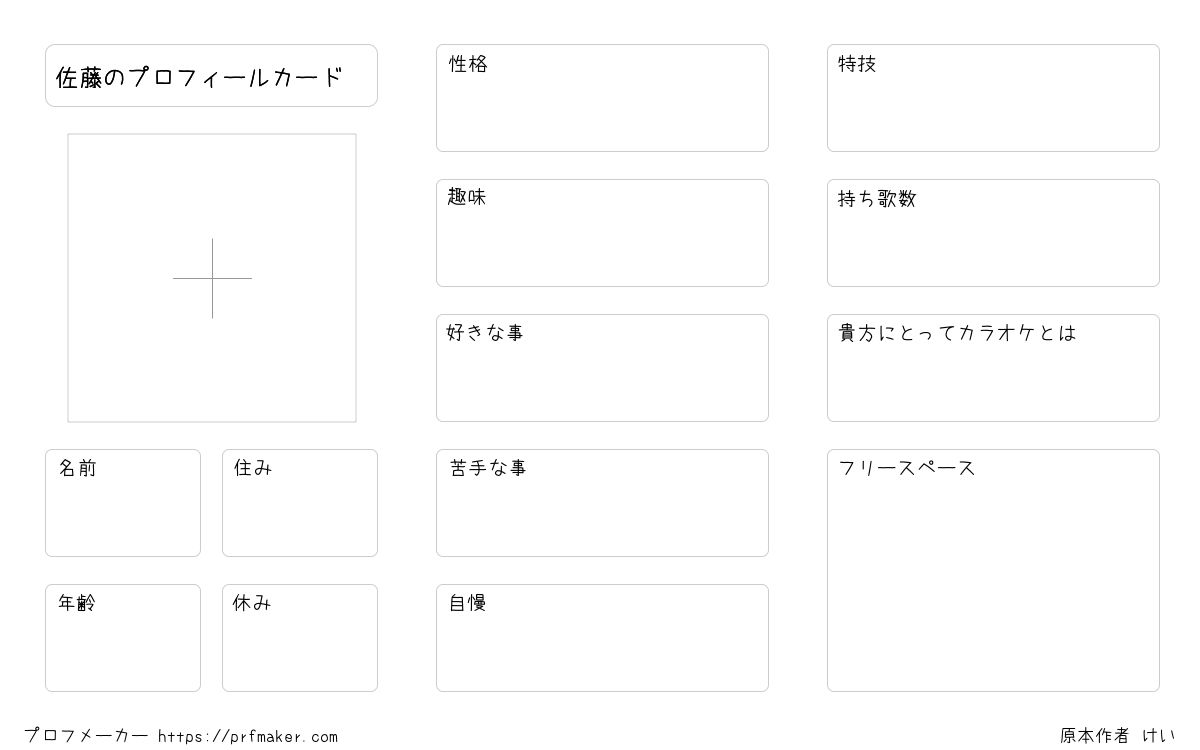 佐藤のプロフィールカード

名前

住み

年齢

休み

性格

趣味

好きな事

苦手な事

自慢

特技

持ち歌数

貴方にとってカラオケとは

フリースペース

プロフメーカー https://prfmaker.com

原本作者 けい